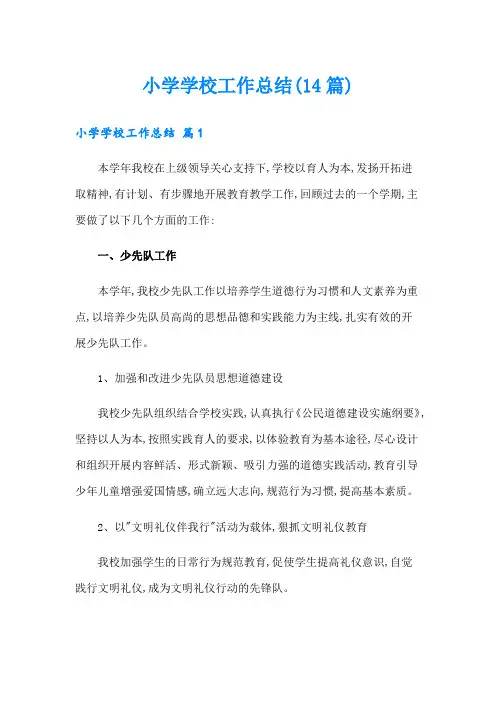 小学学校工作总结(14篇)

小学学校工作总结 篇1

本学年我校在上级领导关心支持下,学校以育人为本,发扬开拓进取精神,有计划、有步骤地开展教育教学工作,回顾过去的一个学期,主要做了以下几个方面的工作:

一、少先队工作

本学年,我校少先队工作以培养学生道德行为习惯和人文素养为重点,以培养少先队员高尚的思想品德和实践能力为主线,扎实有效的开展少先队工作。

1、加强和改进少先队员思想道德建设

我校少先队组织结合学校实践,认真执行《公民道德建设实施纲要》,坚持以人为本,按照实践育人的要求,以体验教育为基本途径,尽心设计和组织开展内容鲜活、形式新颖、吸引力强的道德实践活动,教育引导少年儿童增强爱国情感,确立远大志向,规范行为习惯,提高基本素质。

2、以"文明礼仪伴我行"活动为载体,狠抓文明礼仪教育

我校加强学生的日常行为规范教育,促使学生提高礼仪意识,自觉践行文明礼仪,成为文明礼仪行动的先锋队。